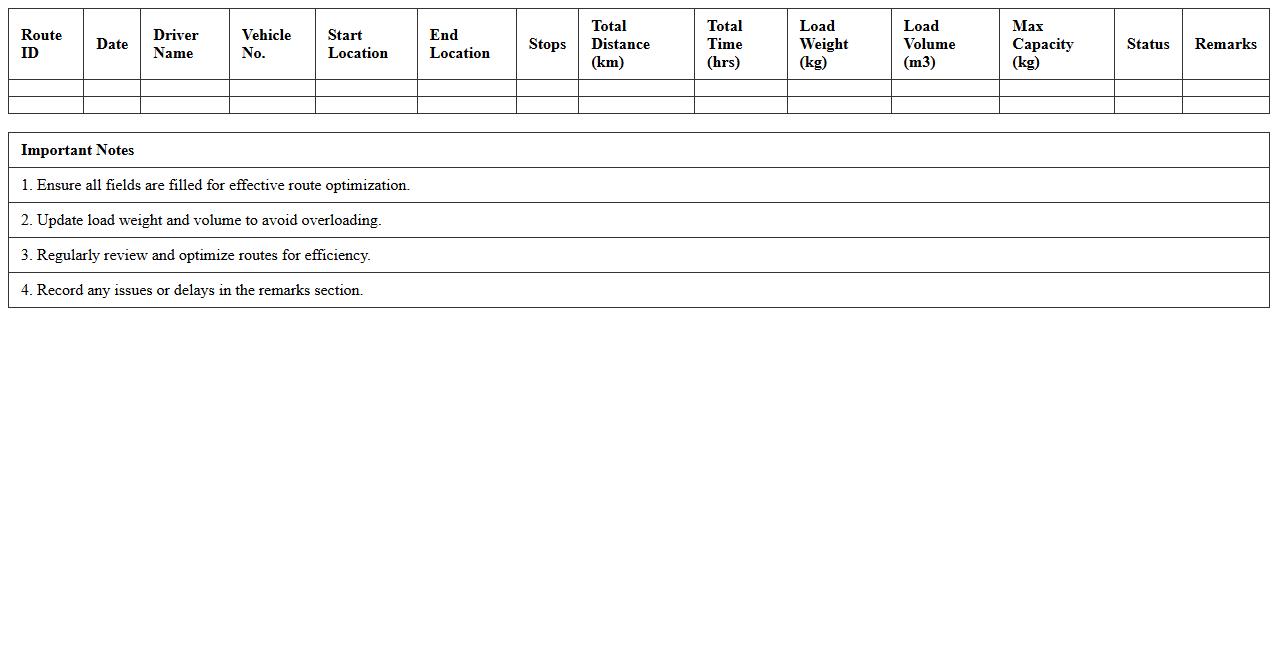 | Route ID | Date | Driver Name | Vehicle No. | Start Location | End Location | Stops | Total Distance (km) | Total Time (hrs) | Load Weight (kg) | Load Volume (m3) | Max Capacity (kg) | Status | Remarks |
|---|---|---|---|---|---|---|---|---|---|---|---|---|---|
| | | | | | | | | | | | | | |
| | | | | | | | | | | | | | |

| Important Notes |
|---|
| 1. Ensure all fields are filled for effective route optimization. |
| 2. Update load weight and volume to avoid overloading. |
| 3. Regularly review and optimize routes for efficiency. |
| 4. Record any issues or delays in the remarks section. |